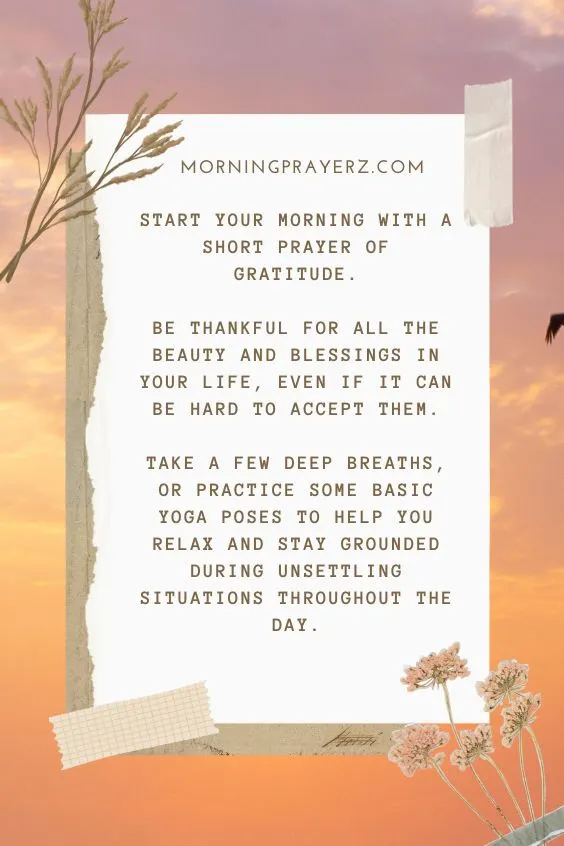 MORNINGPRAYERZ.COM

START YOUR MORNING WITH A SHORT PRAYER OF GRATITUDE.

BE THANKFUL FOR ALL THE BEAUTY AND BLESSINGS IN YOUR LIFE, EVEN IF IT CAN BE HARD TO ACCEPT THEM.

TAKE A FEW DEEP BREATHS, OR PRACTICE SOME BASIC YOGA POSES TO HELP YOU RELAX AND STAY GROUNDED DURING UNSETTLING SITUATIONS THROUGHOUT THE DAY.